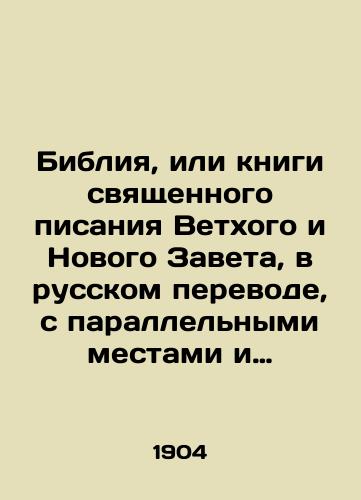 Библия, или книги священного писания Ветхого и Нового Завета, в русском переводе, с параллельными местами и...

1904